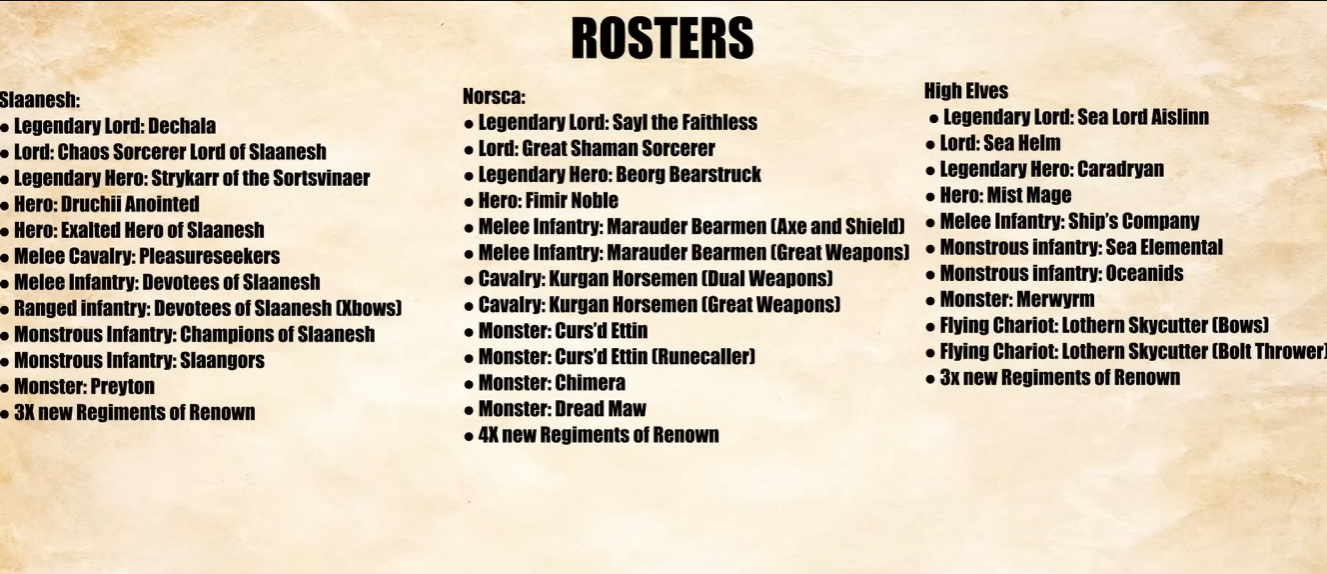 ROSTERS

Slaanesh:
• Legendary Lord: Dechala
• Lord: Chaos Sorcerer Lord of Slaanesh
• Legendary Hero: Strykarr of the Sortsvinaer
• Hero: Druchii Anointed
• Hero: Exalted Hero of Slaanesh
• Melee Cavalry: Pleasureseekers
• Melee Infantry: Devotees of Slaanesh
• Ranged infantry: Devotees of Slaanesh (Xbows)
• Monstrous Infantry: Champions of Slaanesh
• Monstrous Infantry: Slaangors
• Monster: Preyton
• 3X new Regiments of Renown

Norsca:
• Legendary Lord: Sayl the Faithless
• Lord: Great Shaman Sorcerer
• Legendary Hero: Beorg Bearstruck
• Hero: Fimir Noble
• Melee Infantry: Marauder Bearmen (Axe and Shield)
• Melee Infantry: Marauder Bearmen (Great Weapons)
• Cavalry: Kurgan Horsemen (Dual Weapons)
• Cavalry: Kurgan Horsemen (Great Weapons)
• Monster: Curs'd Ettin
• Monster: Curs'd Ettin (Runecaller)
• Monster: Chimera
• Monster: Dread Maw
• 4X new Regiments of Renown

High Elves
• Legendary Lord: Sea Lord Aislinn
• Lord: Sea Helm
• Legendary Hero: Caradryan
• Hero: Mist Mage
• Melee Infantry: Ship's Company
• Monstrous infantry: Sea Elemental
• Monstrous infantry: Oceanids
• Monster: Merwyrm
• Flying Chariot: Lothern Skycutter (Bows)
• Flying Chariot: Lothern Skycutter (Bolt Thrower)
• 3x new Regiments of Renown